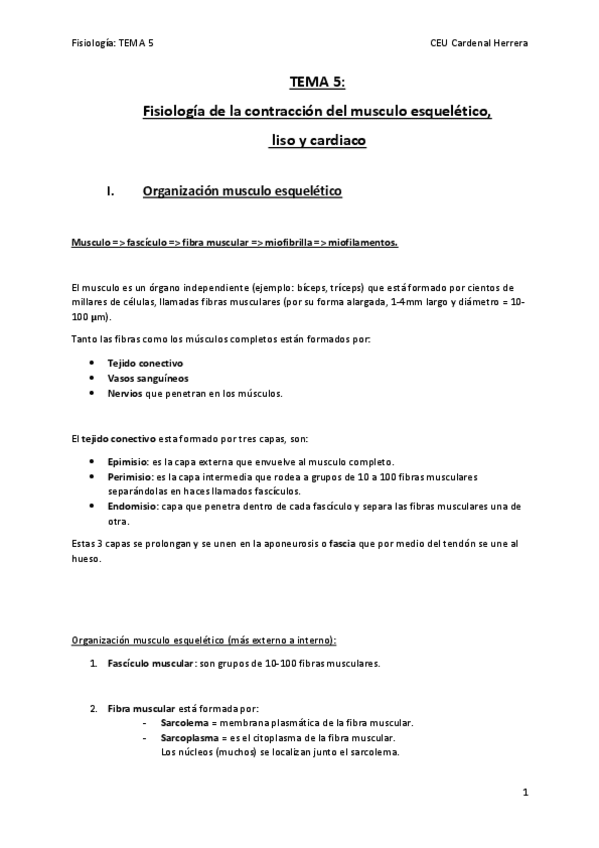 Fisiología: TEMA 5

CEU Cardenal Herrera

TEMA 5:

Fisiología de la contracción del musculo esquelético, liso y cardiaco

I. Organización musculo esquelético

Musculo => fascículo => fibra muscular => miofibrilla => miofilamentos.

El musculo es un órgano independiente (ejemplo: bíceps, tríceps) que está formado por cientos de millares de células, llamadas fibras musculares (por su forma alargada, 1-4mm largo y diámetro = 10-100 µm).

Tanto las fibras como los músculos completos están formados por:

- Tejido conectivo
- Vasos sanguíneos
- Nervios que penetran en los músculos.

El tejido conectivo esta formado por tres capas, son:

- Epimisio: es la capa externa que envuelve al musculo completo.
- Perimisio: es la capa intermedia que rodea a grupos de 10 a 100 fibras musculares separándolas en haces llamados fascículos.
- Endomisio: capa que penetra dentro de cada fascículo y separa las fibras musculares una de otra.

Estas 3 capas se prolongan y se unen en la aponeurosis o fascia que por medio del tendón se une al hueso.

Organización musculo esquelético (más externo a interno):

1. Fascículo muscular: son grupos de 10-100 fibras musculares.

2. Fibra muscular está formada por:
- Sarcolema = membrana plasmática de la fibra muscular.
- Sarcoplasma = es el citoplasma de la fibra muscular. Los núcleos (muchos) se localizan junto el sarcolema.

1